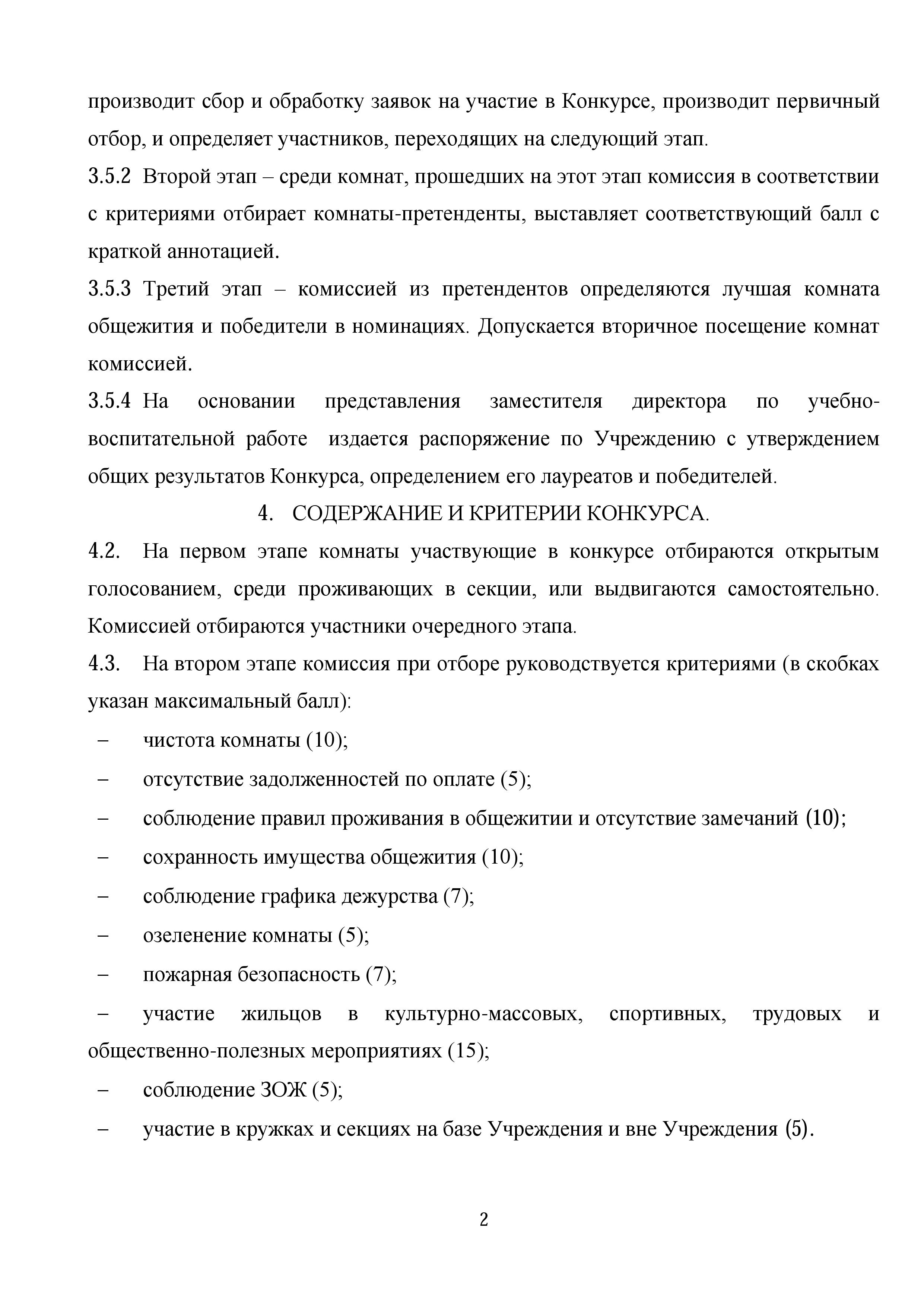 производит сбор и обработку заявок на участие в Конкурсе, производит первичный отбор, и определяет участников, переходящих на следующий этап.

3.5.2 Второй этап – среди комнат, прошедших на этот этап комиссия в соответствии с критериями отбирает комнаты-претенденты, выставляет соответствующий балл с краткой аннотацией.

3.5.3 Третий этап – комиссией из претендентов определяются лучшая комната общежития и победители в номинациях. Допускается вторичное посещение комнат комиссией.

3.5.4 На основании представления заместителя директора по учебно-воспитательной работе издается распоряжение по Учреждению с утверждением общих результатов Конкурса, определением его лауреатов и победителей.

4. СОДЕРЖАНИЕ И КРИТЕРИИ КОНКУРСА.

4.2. На первом этапе комнаты участвующие в конкурсе отбираются открытым голосованием, среди проживающих в секции, или выдвигаются самостоятельно. Комиссией отбираются участники очередного этапа.

4.3. На втором этапе комиссия при отборе руководствуется критериями (в скобках указан максимальный балл):

– чистота комнаты (10);

– отсутствие задолженностей по оплате (5);

– соблюдение правил проживания в общежитии и отсутствие замечаний (10);

– сохранность имущества общежития (10);

– соблюдение графика дежурства (7);

– озеленение комнаты (5);

– пожарная безопасность (7);

– участие жильцов в культурно-массовых, спортивных, трудовых и общественно-полезных мероприятиях (15);

– соблюдение ЗОЖ (5);

– участие в кружках и секциях на базе Учреждения и вне Учреждения (5).

2